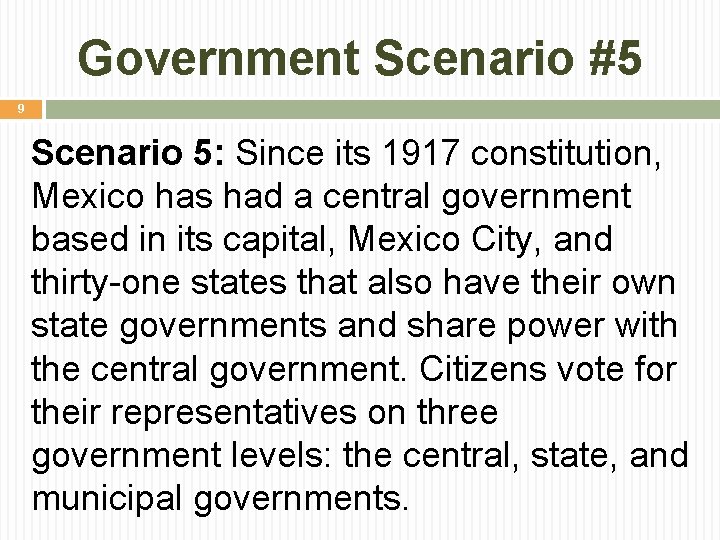 Government Scenario #5

9

Scenario 5: Since its 1917 constitution, Mexico has had a central government based in its capital, Mexico City, and thirty-one states that also have their own state governments and share power with the central government. Citizens vote for their representatives on three government levels: the central, state, and municipal governments.